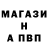 МАГАЗИ
Н
А ПВП